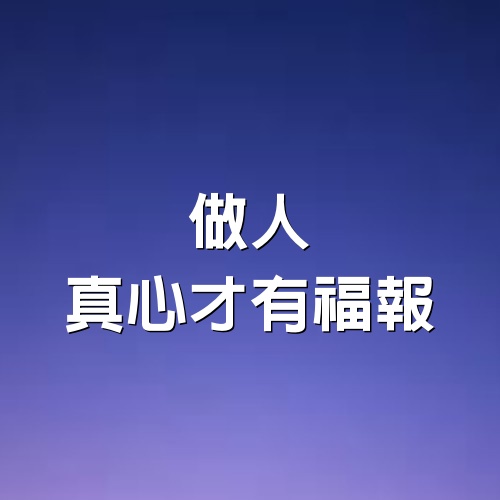 做人
真心才有福報